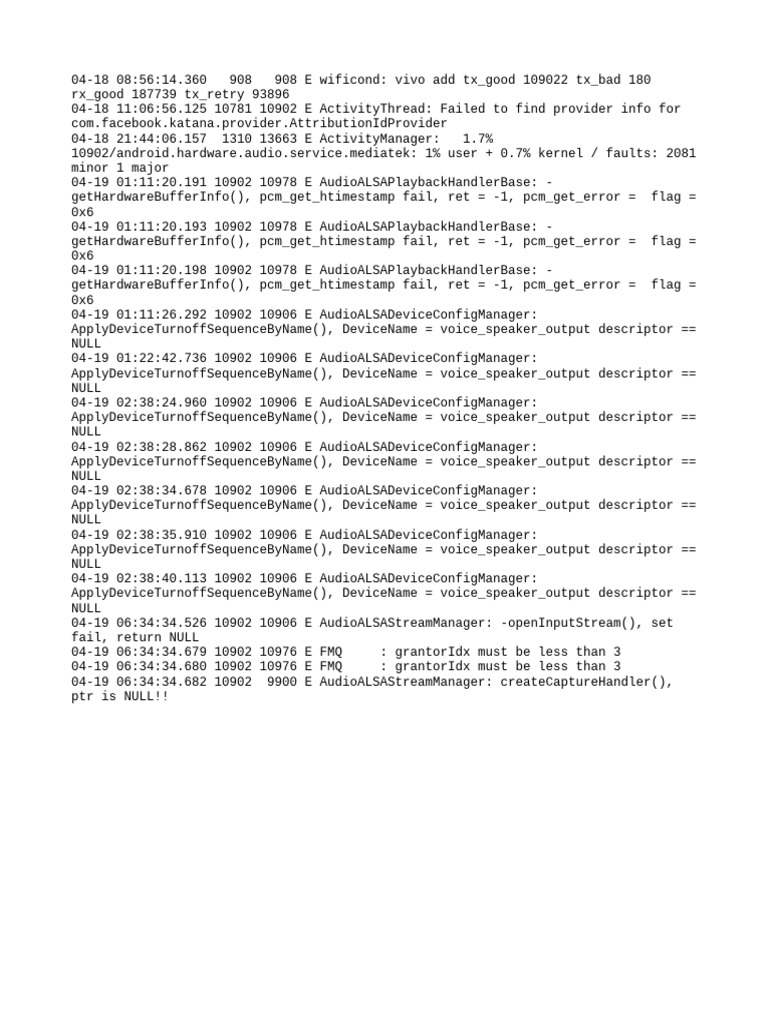 04-18 08:56:14.360   908   908 E wificond: vivo add tx_good 109022 tx_bad 180 rx_good 187739 tx_retry 93896
04-18 11:06:56.125 10781 10902 E ActivityThread: Failed to find provider info for com.facebook.katana.provider.AttributionIdProvider
04-18 21:44:06.157  1310 13663 E ActivityManager:   1.7% 10902/android.hardware.audio.service.mediatek: 1% user + 0.7% kernel / faults: 2081 minor 1 major
04-19 01:11:20.191 10902 10978 E AudioALSAPlaybackHandlerBase: -getHardwareBufferInfo(), pcm_get_htimestamp fail, ret = -1, pcm_get_error =  flag = 0x6
04-19 01:11:20.193 10902 10978 E AudioALSAPlaybackHandlerBase: -getHardwareBufferInfo(), pcm_get_htimestamp fail, ret = -1, pcm_get_error =  flag = 0x6
04-19 01:11:20.198 10902 10978 E AudioALSAPlaybackHandlerBase: -getHardwareBufferInfo(), pcm_get_htimestamp fail, ret = -1, pcm_get_error =  flag = 0x6
04-19 01:11:26.292 10902 10906 E AudioALSADeviceConfigManager: ApplyDeviceTurnoffSequenceByName(), DeviceName = voice_speaker_output descriptor == NULL
04-19 01:22:42.736 10902 10906 E AudioALSADeviceConfigManager: ApplyDeviceTurnoffSequenceByName(), DeviceName = voice_speaker_output descriptor == NULL
04-19 02:38:24.960 10902 10906 E AudioALSADeviceConfigManager: ApplyDeviceTurnoffSequenceByName(), DeviceName = voice_speaker_output descriptor == NULL
04-19 02:38:28.862 10902 10906 E AudioALSADeviceConfigManager: ApplyDeviceTurnoffSequenceByName(), DeviceName = voice_speaker_output descriptor == NULL
04-19 02:38:34.678 10902 10906 E AudioALSADeviceConfigManager: ApplyDeviceTurnoffSequenceByName(), DeviceName = voice_speaker_output descriptor == NULL
04-19 02:38:35.910 10902 10906 E AudioALSADeviceConfigManager: ApplyDeviceTurnoffSequenceByName(), DeviceName = voice_speaker_output descriptor == NULL
04-19 02:38:40.113 10902 10906 E AudioALSADeviceConfigManager: ApplyDeviceTurnoffSequenceByName(), DeviceName = voice_speaker_output descriptor == NULL
04-19 06:34:34.526 10902 10906 E AudioALSAStreamManager: -openInputStream(), set fail, return NULL
04-19 06:34:34.679 10902 10976 E FMQ     : grantorIdx must be less than 3
04-19 06:34:34.680 10902 10976 E FMQ     : grantorIdx must be less than 3
04-19 06:34:34.682 10902  9900 E AudioALSAStreamManager: createCaptureHandler(), ptr is NULL!!